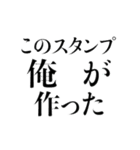 このスタンプ
俺　が
作った